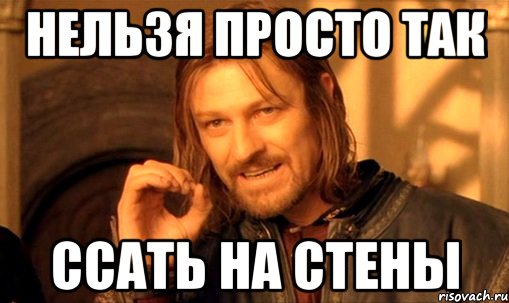 НЕЛЬЗЯ ПРОСТО ТАК

ССАТЬ НА СТЕНЫ

risovach.ru